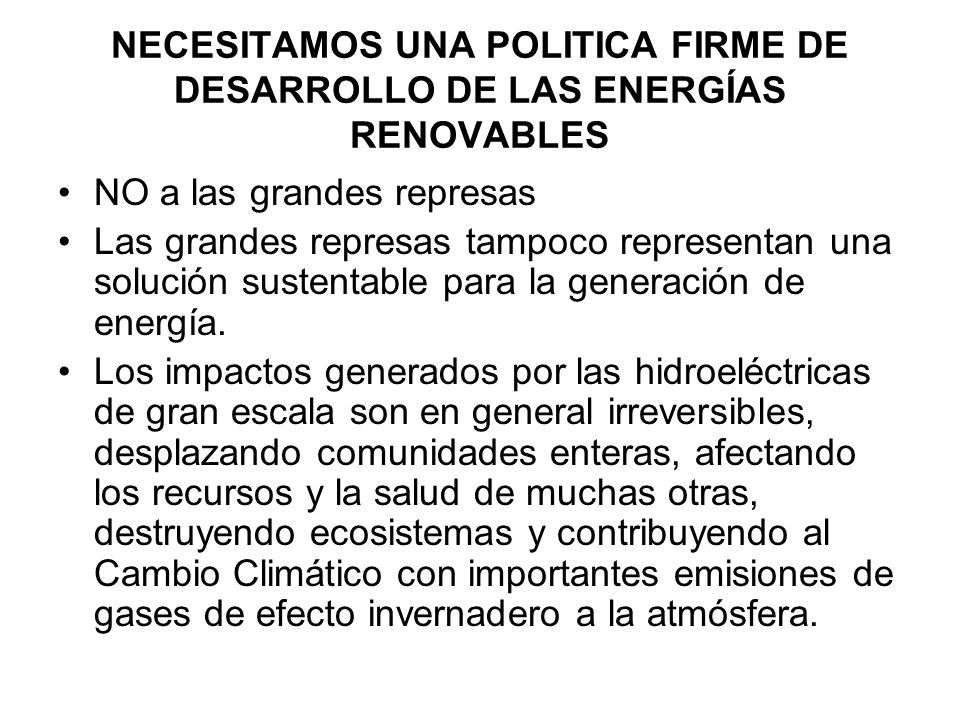 NECESITAMOS UNA POLITICA FIRME DE DESARROLLO DE LAS ENERGÍAS RENOVABLES

• NO a las grandes represas
• Las grandes represas tampoco representan una solución sustentable para la generación de energía.
• Los impactos generados por las hidroeléctricas de gran escala son en general irreversibles, desplazando comunidades enteras, afectando los recursos y la salud de muchas otras, destruyendo ecosistemas y contribuyendo al Cambio Climático con importantes emisiones de gases de efecto invernadero a la atmósfera.